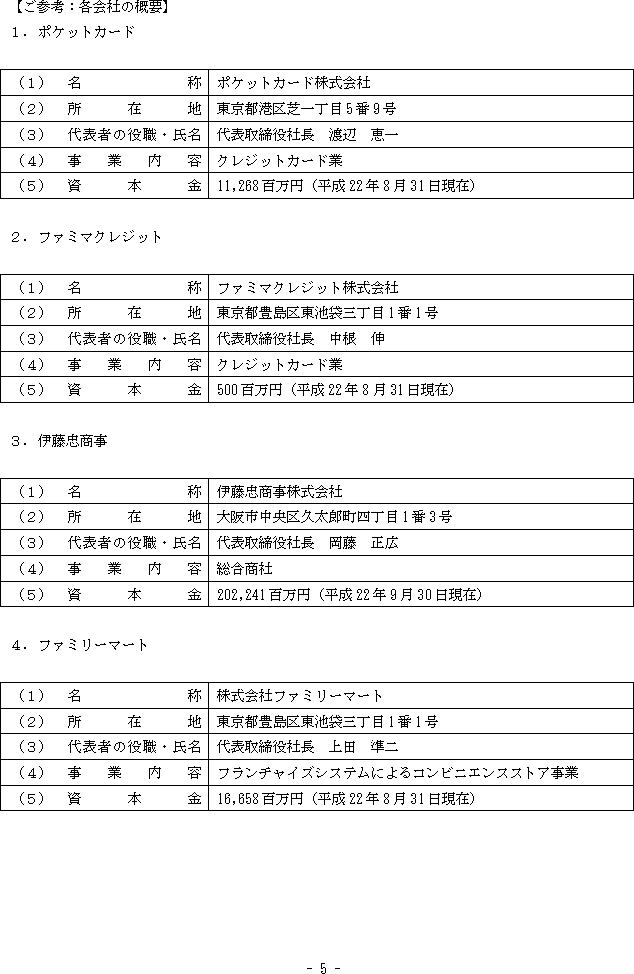 【ご参考：各会社の概要】
１．ポケットカード

| （１） 名 称 | ポケットカード株式会社 |
|---|---|
| （２） 所 在 地 | 東京都港区芝一丁目５番９号 |
| （３） 代表者の役職・氏名 | 代表取締役社長　渡辺　恵一 |
| （４） 事 業 内 容 | クレジットカード業 |
| （５） 資 本 金 | 11,268百万円（平成22年８月31日現在） |

２．ファミマクレジット

| （１） 名 称 | ファミマクレジット株式会社 |
|---|---|
| （２） 所 在 地 | 東京都豊島区東池袋三丁目１番１号 |
| （３） 代表者の役職・氏名 | 代表取締役社長　中根　伸 |
| （４） 事 業 内 容 | クレジットカード業 |
| （５） 資 本 金 | 500百万円（平成22年８月31日現在） |

３．伊藤忠商事

| （１） 名 称 | 伊藤忠商事株式会社 |
|---|---|
| （２） 所 在 地 | 大阪市中央区久太郎町四丁目１番３号 |
| （３） 代表者の役職・氏名 | 代表取締役社長　岡藤　正広 |
| （４） 事 業 内 容 | 総合商社 |
| （５） 資 本 金 | 202,241百万円（平成22年９月30日現在） |

４．ファミリーマート

| （１） 名 称 | 株式会社ファミリーマート |
|---|---|
| （２） 所 在 地 | 東京都豊島区東池袋三丁目１番１号 |
| （３） 代表者の役職・氏名 | 代表取締役社長　上田　準二 |
| （４） 事 業 内 容 | フランチャイズシステムによるコンビニエンスストア事業 |
| （５） 資 本 金 | 16,658百万円（平成22年８月31日現在） |

- 5 -